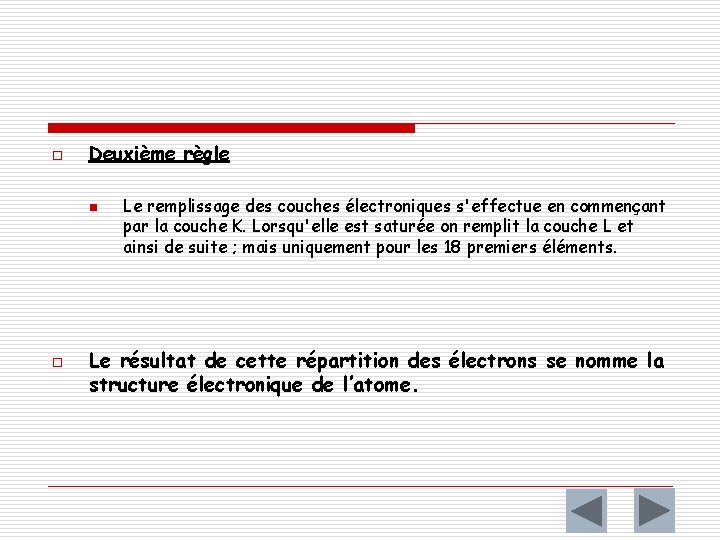 Deuxième règle

Le remplissage des couches électroniques s'effectue en commençant par la couche K. Lorsqu'elle est saturée on remplit la couche L et ainsi de suite ; mais uniquement pour les 18 premiers éléments.

Le résultat de cette répartition des électrons se nomme la structure électronique de l'atome.